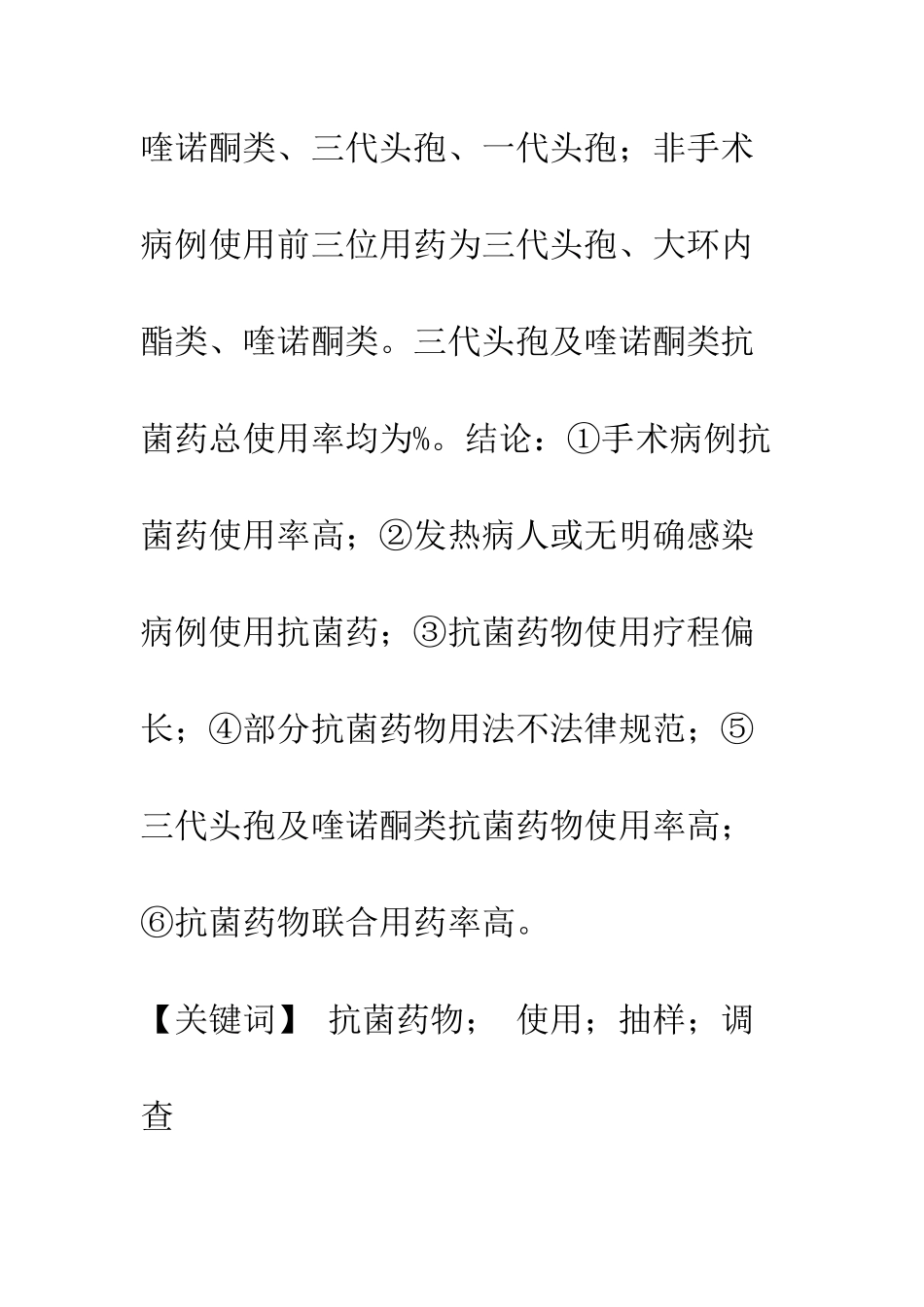 喹诺酮类、三代头孢、一代头孢；非手术病例使用前三位用药为三代头孢、大环内酯类、喹诺酮类。三代头孢及喹诺酮类抗菌药总使用率均为%。结论：①手术病例抗菌药使用率高；②发热病人或无明确感染病例使用抗菌药；③抗菌药物使用疗程偏长；④部分抗菌药物用法不法律规范；⑤三代头孢及喹诺酮类抗菌药物使用率高；⑥抗菌药物联合用药率高。

【关键词】 抗菌药物； 使用；抽样；调查